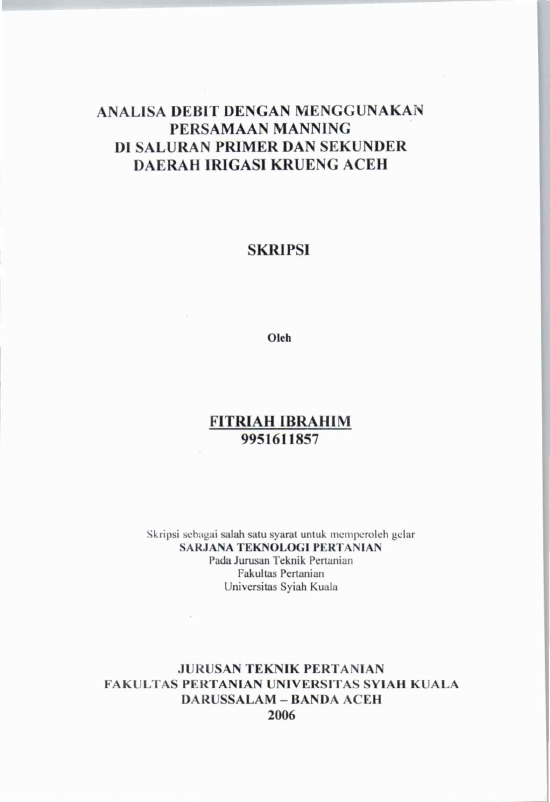 ANALISA DEBIT DENGAN MENGGUNAKAN PERSAMAAN MANNING DI SALURAN PRIMER DAN SEKUNDER DAERAH IRIGASI KRUENG ACEH

SKRIPSI

Oleh

FITRIAH IBRAHIM
9951611857

Skripsi sebagai salah satu syarat untuk memperoleh gelar
SARJANA TEKNOLOGI PERTANIAN
Pada Jurusan Teknik Pertanian
Fakultas Pertanian
Universitas Syiah Kuala

JURUSAN TEKNIK PERTANIAN
FAKULTAS PERTANIAN UNIVERSITAS SYIAH KUALA
DARUSSALAM – BANDA ACEH
2006